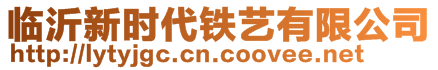 临沂新时代铁艺有限公司
http://lytyjgc.cn.coovee.net